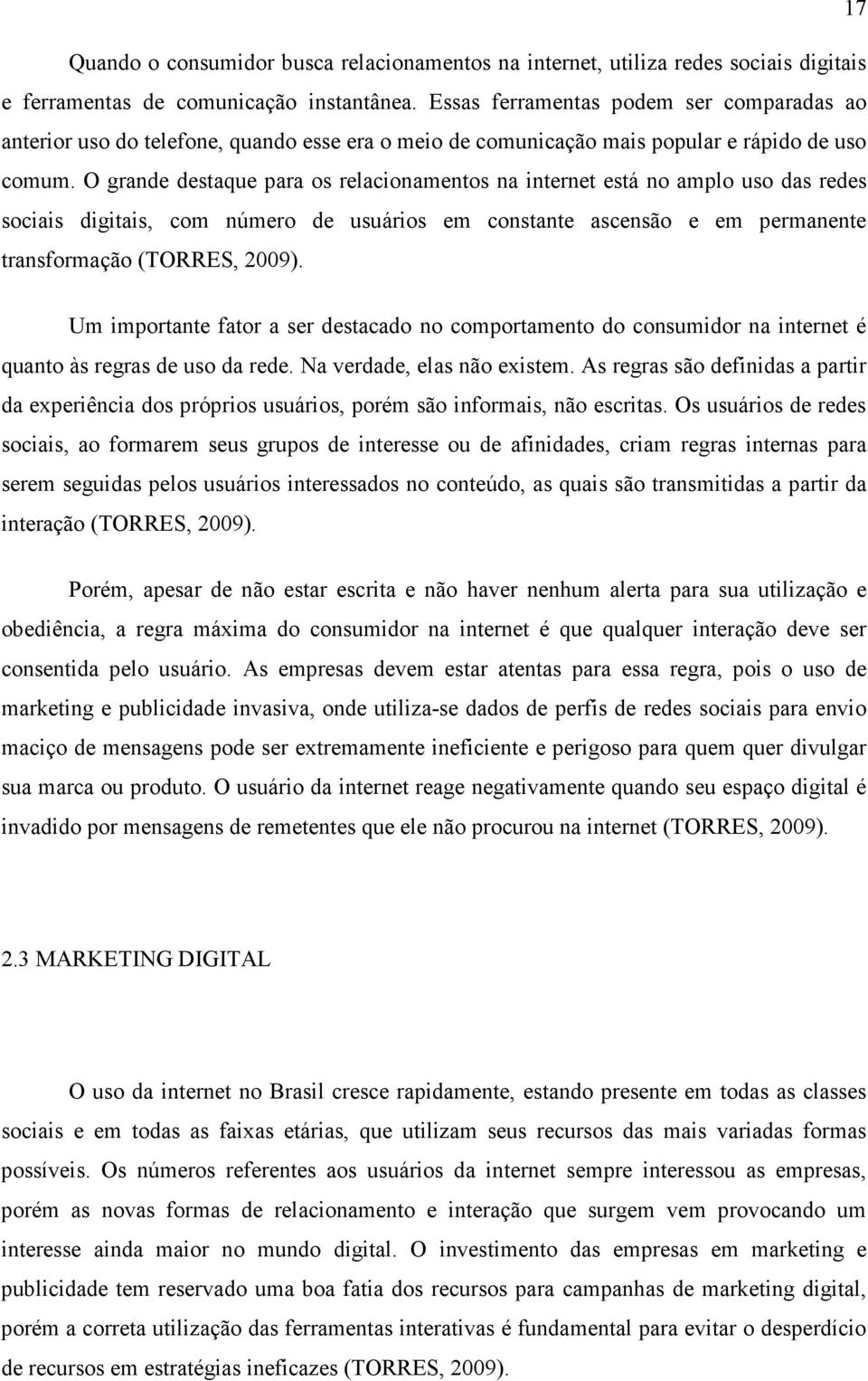 17

Quando o consumidor busca relacionamentos na internet, utiliza redes sociais digitais e ferramentas de comunicação instantânea. Essas ferramentas podem ser comparadas ao anterior uso do telefone, quando esse era o meio de comunicação mais popular e rápido de uso comum. O grande destaque para os relacionamentos na internet está no amplo uso das redes sociais digitais, com número de usuários em constante ascensão e em permanente transformação (TORRES, 2009).

Um importante fator a ser destacado no comportamento do consumidor na internet é quanto às regras de uso da rede. Na verdade, elas não existem. As regras são definidas a partir da experiência dos próprios usuários, porém são informais, não escritas. Os usuários de redes sociais, ao formarem seus grupos de interesse ou de afinidades, criam regras internas para serem seguidas pelos usuários interessados no conteúdo, as quais são transmitidas a partir da interação (TORRES, 2009).

Porém, apesar de não estar escrita e não haver nenhum alerta para sua utilização e obediência, a regra máxima do consumidor na internet é que qualquer interação deve ser consentida pelo usuário. As empresas devem estar atentas para essa regra, pois o uso de marketing e publicidade invasiva, onde utiliza-se dados de perfis de redes sociais para envio maciço de mensagens pode ser extremamente ineficiente e perigoso para quem quer divulgar sua marca ou produto. O usuário da internet reage negativamente quando seu espaço digital é invadido por mensagens de remetentes que ele não procurou na internet (TORRES, 2009).

2.3 MARKETING DIGITAL

O uso da internet no Brasil cresce rapidamente, estando presente em todas as classes sociais e em todas as faixas etárias, que utilizam seus recursos das mais variadas formas possíveis. Os números referentes aos usuários da internet sempre interessou as empresas, porém as novas formas de relacionamento e interação que surgem vem provocando um interesse ainda maior no mundo digital. O investimento das empresas em marketing e publicidade tem reservado uma boa fatia dos recursos para campanhas de marketing digital, porém a correta utilização das ferramentas interativas é fundamental para evitar o desperdício de recursos em estratégias ineficazes (TORRES, 2009).